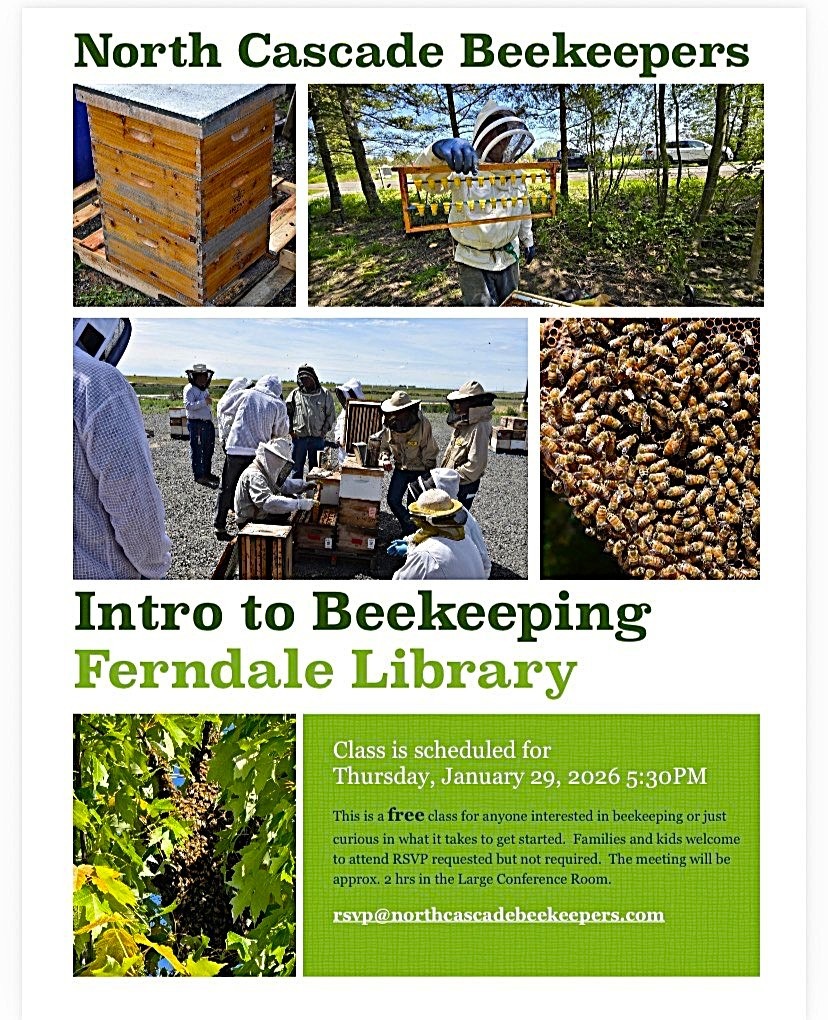 North Cascade Beekeepers

Intro to Beekeeping
Ferndale Library

Class is scheduled for
Thursday, January 29, 2026 5:30PM

This is a free class for anyone interested in beekeeping or just curious in what it takes to get started. Families and kids welcome to attend RSVP requested but not required. The meeting will be approx. 2 hrs in the Large Conference Room.

rsvp@northcascadebeekeepers.com